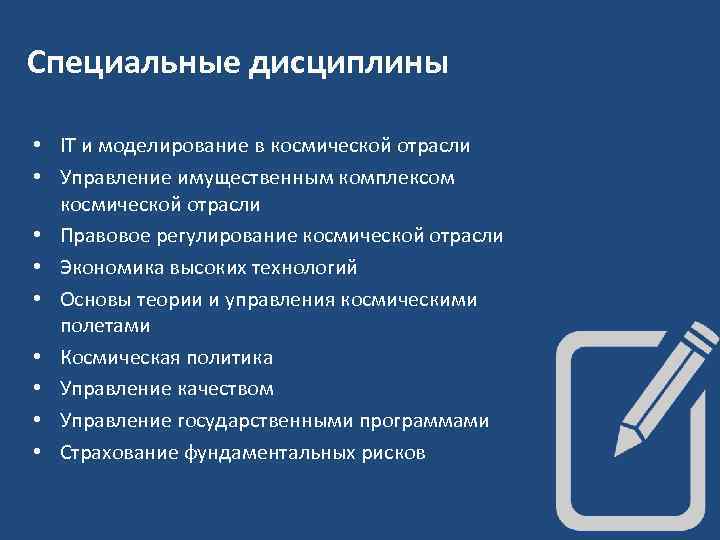 Специальные дисциплины

• IT и моделирование в космической отрасли
• Управление имущественным комплексом космической отрасли
• Правовое регулирование космической отрасли
• Экономика высоких технологий
• Основы теории и управления космическими полетами
• Космическая политика
• Управление качеством
• Управление государственными программами
• Страхование фундаментальных рисков